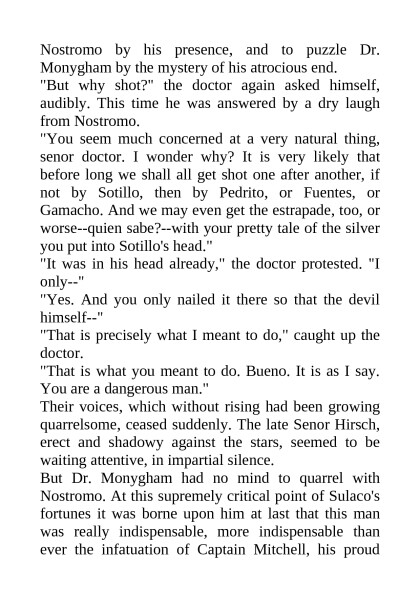 Nostromo by his presence, and to puzzle Dr. Monygham by the mystery of his atrocious end.
"But why shot?" the doctor again asked himself, audibly. This time he was answered by a dry laugh from Nostromo.
"You seem much concerned at a very natural thing, senor doctor. I wonder why? It is very likely that before long we shall all get shot one after another, if not by Sotillo, then by Pedrito, or Fuentes, or Gamacho. And we may even get the estrapade, too, or worse--quien sabe?--with your pretty tale of the silver you put into Sotillo's head."
"It was in his head already," the doctor protested. "I only--"
"Yes. And you only nailed it there so that the devil himself--"
"That is precisely what I meant to do," caught up the doctor.
"That is what you meant to do. Bueno. It is as I say. You are a dangerous man."
Their voices, which without rising had been growing quarrelsome, ceased suddenly. The late Senor Hirsch, erect and shadowy against the stars, seemed to be waiting attentive, in impartial silence.
But Dr. Monygham had no mind to quarrel with Nostromo. At this supremely critical point of Sulaco's fortunes it was borne upon him at last that this man was really indispensable, more indispensable than ever the infatuation of Captain Mitchell, his proud